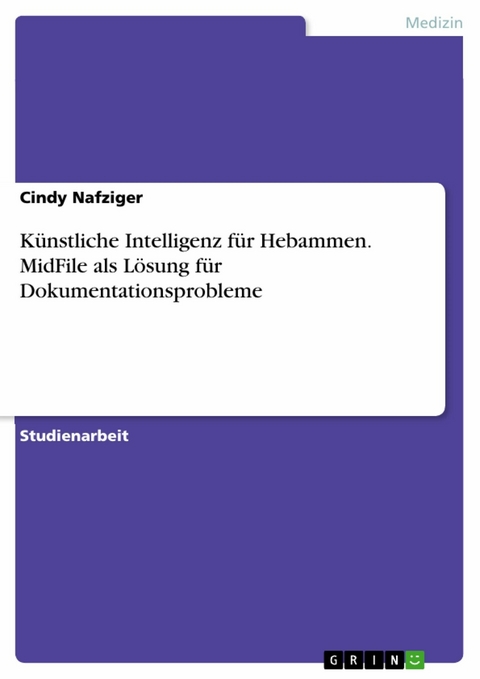 Medizin

Cindy Nafziger

Künstliche Intelligenz für Hebammen. MidFile als Lösung für Dokumentationsprobleme

Studienarbeit

GRIN